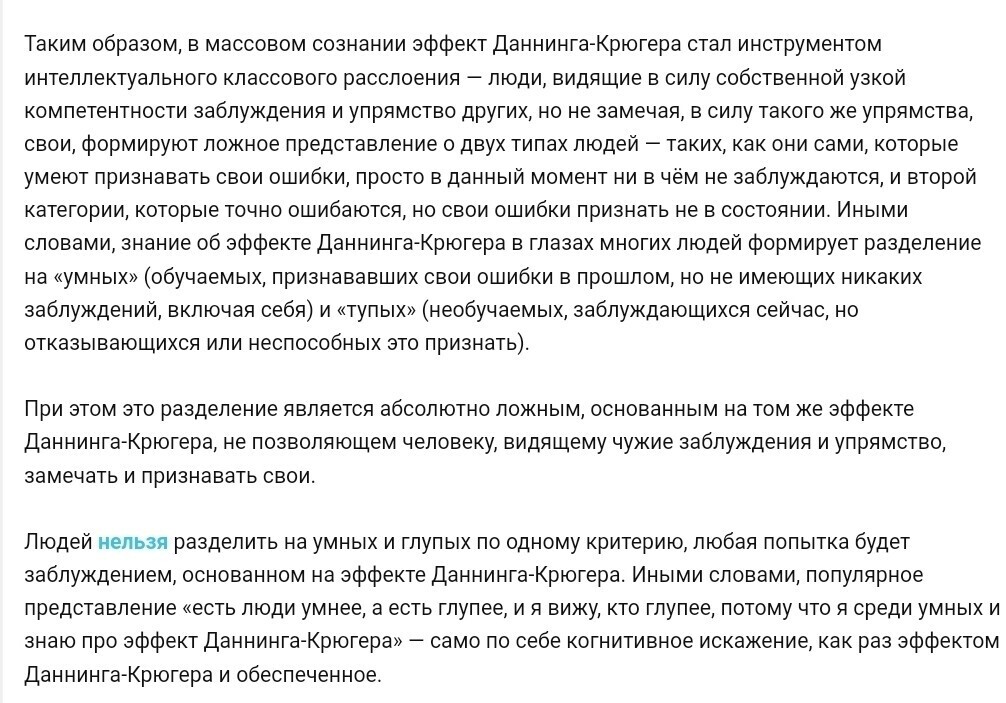 Таким образом, в массовом сознании эффект Даннинга-Крюгера стал инструментом интеллектуального классового расслоения — люди, видящие в силу собственной узкой компетентности заблуждения и упрямство других, но не замечая, в силу такого же упрямства, свои, формируют ложное представление о двух типах людей — таких, как они сами, которые умеют признавать свои ошибки, просто в данный момент ни в чём не заблуждаются, и второй категории, которые точно ошибаются, но свои ошибки признать не в состоянии. Иными словами, знание об эффекте Даннинга-Крюгера в глазах многих людей формирует разделение на «умных» (обучаемых, признававших свои ошибки в прошлом, но не имеющих никаких заблуждений, включая себя) и «тупых» (необучаемых, заблуждающихся сейчас, но отказывающихся или неспособных это признать).

При этом это разделение является абсолютно ложным, основанным на том же эффекте Даннинга-Крюгера, не позволяющем человеку, видящему чужие заблуждения и упрямство, замечать и признавать свои.

Людей нельзя разделить на умных и глупых по одному критерию, любая попытка будет заблуждением, основанном на эффекте Даннинга-Крюгера. Иными словами, популярное представление «есть люди умнее, а есть глупее, и я вижу, кто глупее, потому что я среди умных и знаю про эффект Даннинга-Крюгера» — само по себе когнитивное искажение, как раз эффектом Даннинга-Крюгера и обеспеченное.